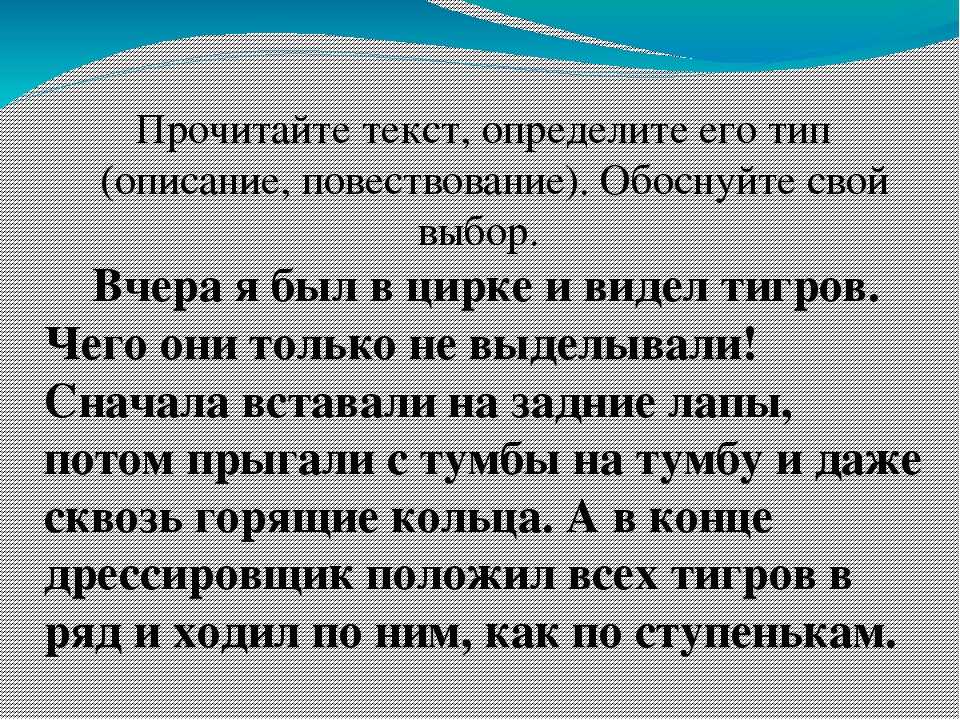 Прочитайте текст, определите его тип (описание, повествование). Обоснуйте свой выбор.

Вчера я был в цирке и видел тигров. Чего они только не выделывали! Сначала вставали на задние лапы, потом прыгали с тумбы на тумбу и даже сквозь горящие кольца. А в конце дрессировщик положил всех тигров в ряд и ходил по ним, как по ступенькам.